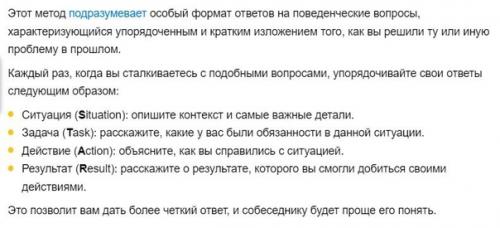 Этот метод подразумевает особый формат ответов на поведенческие вопросы, характеризующийся упорядоченным и кратким изложением того, как вы решили ту или иную проблему в прошлом.

Каждый раз, когда вы сталкиваетесь с подобными вопросами, упорядочивайте свои ответы следующим образом:

- Ситуация (Situation): опишите контекст и самые важные детали.
- Задача (Task): расскажите, какие у вас были обязанности в данной ситуации.
- Действие (Action): объясните, как вы справились с ситуацией.
- Результат (Result): расскажите о результате, которого вы смогли добиться своими действиями.

Это позволит вам дать более четкий ответ, и собеседнику будет проще его понять.